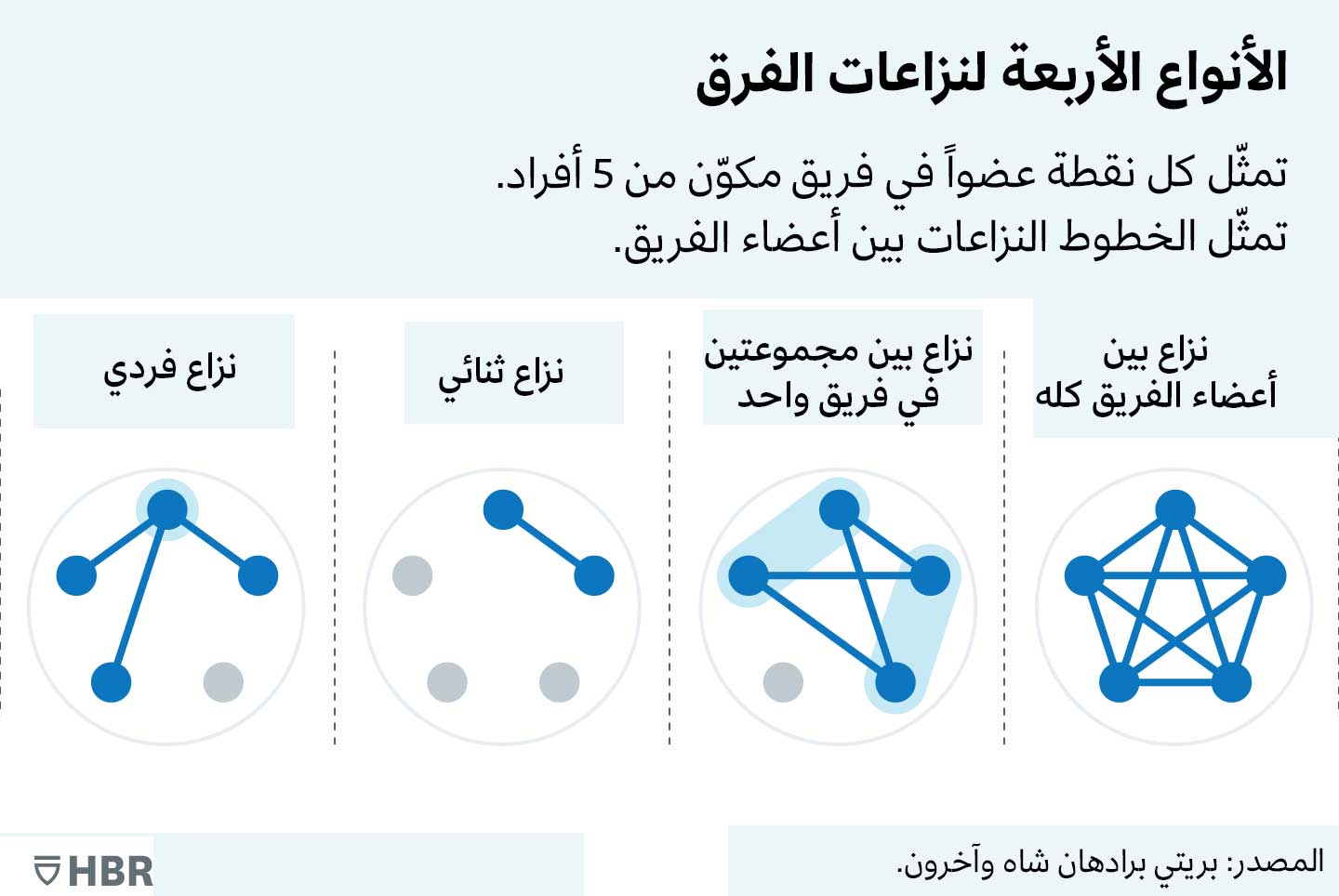 الأنواع الأربعة لنزاعات الفرق

تمثّل كل نقطة عضواً في فريق مكوّن من 5 أفراد.
تمثّل الخطوط النزاعات بين أعضاء الفريق.

نزاع بين أعضاء الفريق كله

نزاع بين مجموعتين في فريق واحد

نزاع ثنائي

نزاع فردي

المصدر: بريتي برادهان شاه وآخرون.

HBR